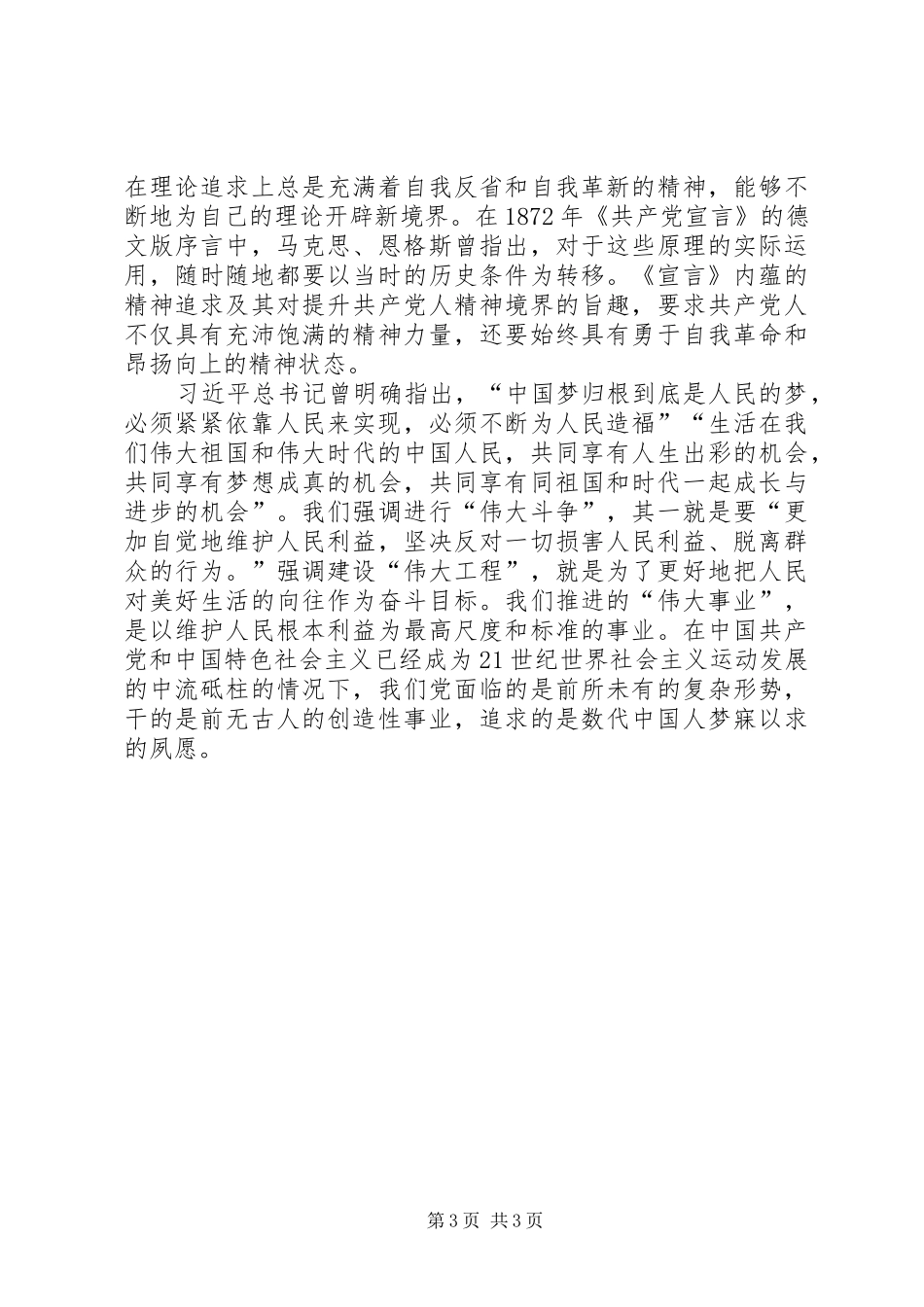 在理论追求上总是充满着自我反省和自我革新的精神，能够不断地为自己的理论开辟新境界。在1872年《共产党宣言》的德文版序言中，马克思、恩格斯曾指出，对于这些原理的实际运用，随时随地都要以当时的历史条件为转移。《宣言》内蕴的精神追求及其对提升共产党人精神境界的旨趣，要求共产党人不仅具有充沛饱满的精神力量，还要始终具有勇于自我革命和昂扬向上的精神状态。

习近平总书记曾明确指出，“中国梦归根到底是人民的梦，必须紧紧依靠人民来实现，必须不断为人民造福”“生活在我们伟大祖国和伟大时代的中国人民，共同享有人生出彩的机会，共同享有梦想成真的机会，共同享有同祖国和时代一起成长与进步的机会”。我们强调进行“伟大斗争”，其一就是要“更加自觉地维护人民利益，坚决反对一切损害人民利益、脱离群众的行为。”强调建设“伟大工程”，就是为了更好地把人民对美好生活的向往作为奋斗目标。我们推进的“伟大事业”，是以维护人民根本利益为最高尺度和标准的事业。在中国共产党和中国特色社会主义已经成为21世纪世界社会主义运动发展的中流砥柱的情况下，我们党面临的是前所未有的复杂形势，干的是前无古人的创造性事业，追求的是数代中国人梦寐以求的夙愿。

第3页 共3页